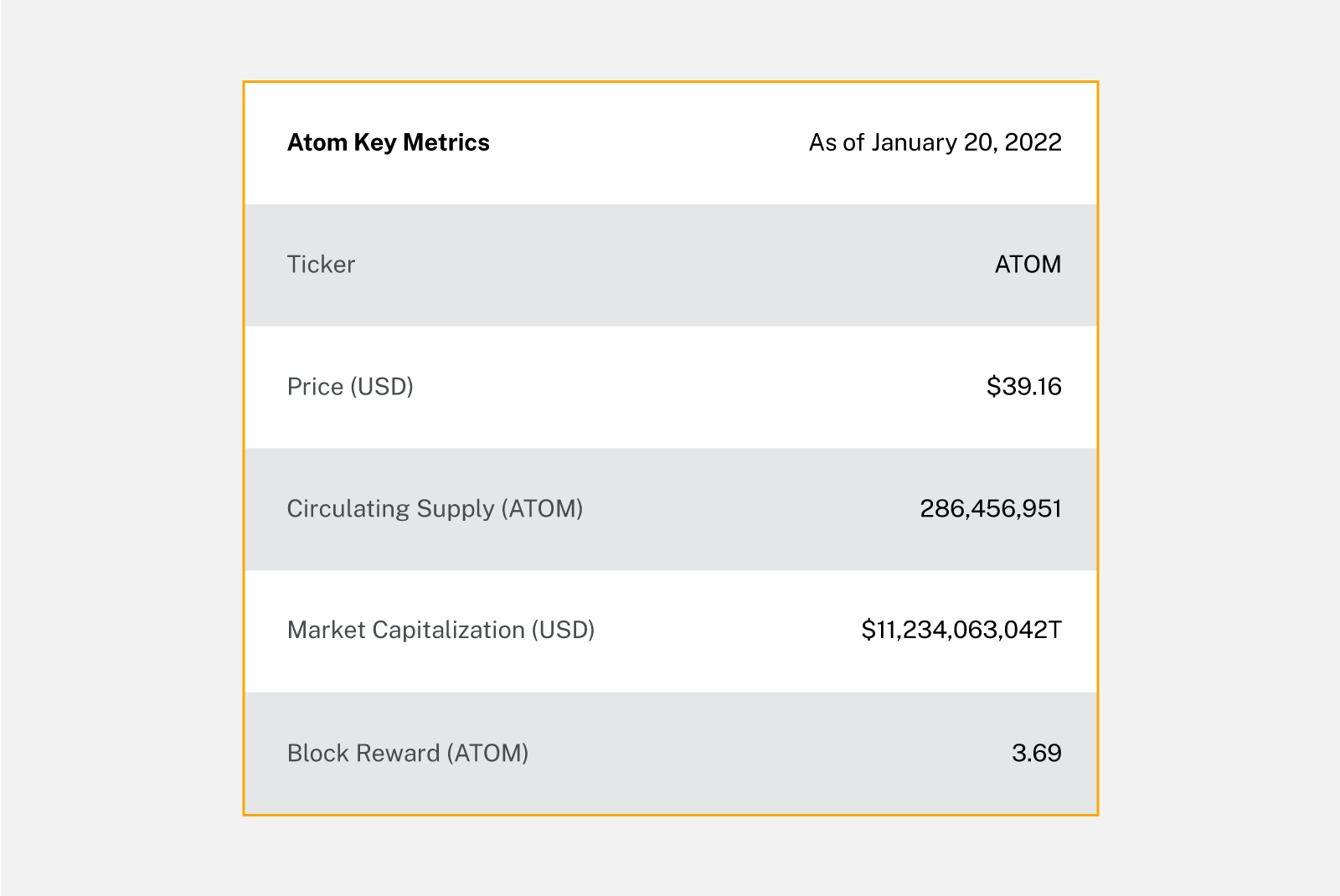 | Atom Key Metrics | As of January 20, 2022 |
|---|---|
| Ticker | ATOM |
| Price (USD) | \$39.16 |
| Circulating Supply (ATOM) | 286,456,951 |
| Market Capitalization (USD) | \$11,234,063,042T |
| Block Reward (ATOM) | 3.69 |